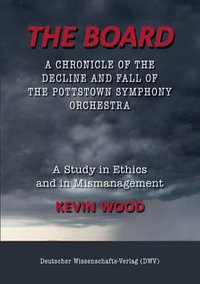 THE BOARD

A CHRONICLE OF THE DECLINE AND FALL OF THE POTTSTOWN SYMPHONY ORCHESTRA

A Study in Ethics and in Mismanagement

KEVIN WOOD

Deutscher Wissenschafts-Verlag (DWV)